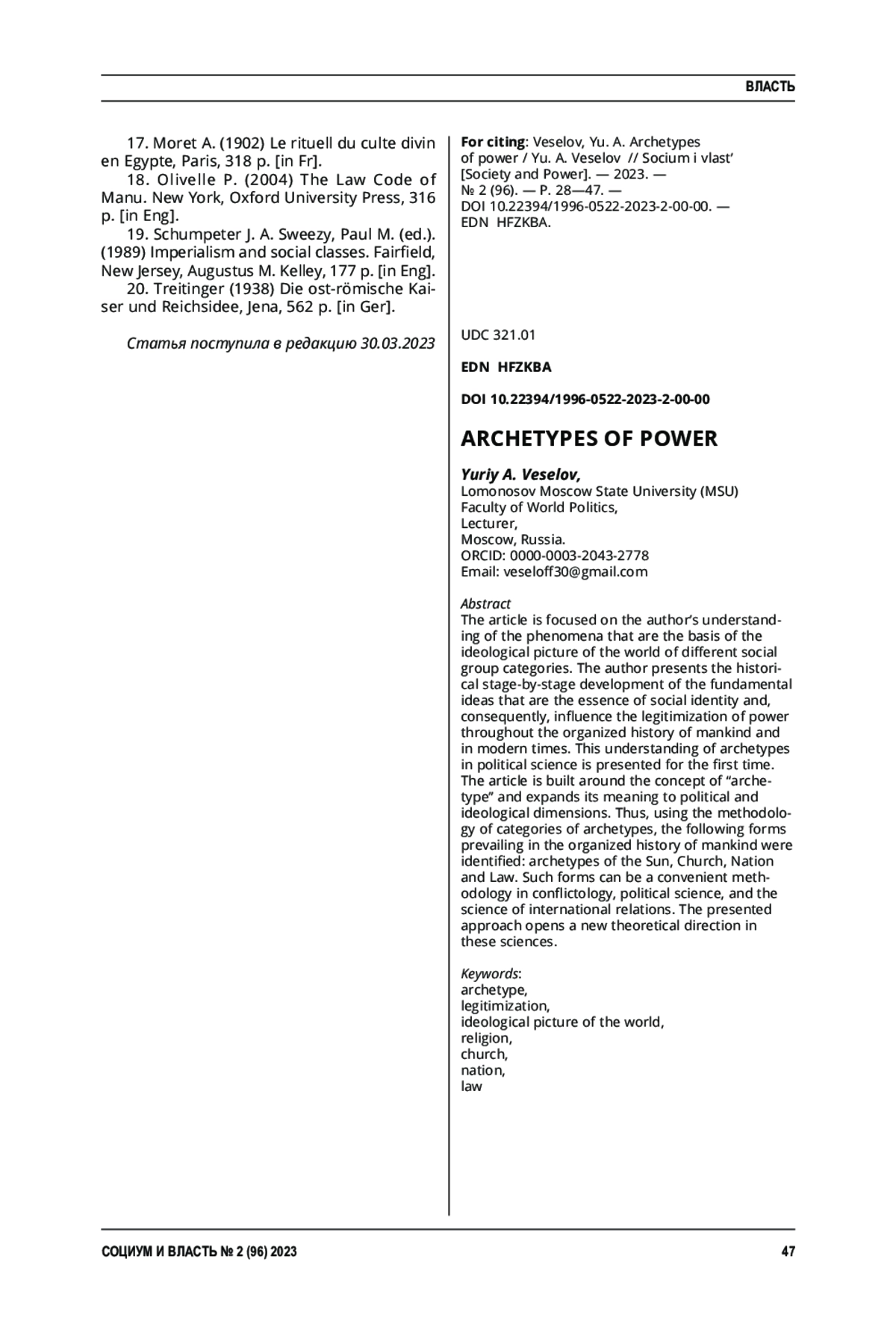 ВЛАСТЬ

17. Moret A. (1902) Le rituell du culte divin en Egypte, Paris, 318 p. [in Fr].

18. Olivelle P. (2004) The Law Code of Manu. New York, Oxford University Press, 316 p. [in Eng].

19. Schumpeter J. A. Sweezy, Paul M. (ed.). (1989) Imperialism and social classes. Fairfield, New Jersey, Augustus M. Kelley, 177 p. [in Eng].

20. Treitinger (1938) Die ost-römische Kaiser und Reichsidee, Jena, 562 p. [in Ger].

Статья поступила в редакцию 30.03.2023

For citing: Veselov, Yu. A. Archetypes of power / Yu. A. Veselov // Socium i vlast' [Society and Power]. — 2023. — № 2 (96). — P. 28—47. — DOI 10.22394/1996-0522-2023-2-00-00. — EDN HFZKBA.

UDC 321.01

EDN HFZKBA

DOI 10.22394/1996-0522-2023-2-00-00

ARCHETYPES OF POWER

Yuriy A. Veselov,
Lomonosov Moscow State University (MSU)
Faculty of World Politics,
Lecturer,
Moscow, Russia.
ORCID: 0000-0003-2043-2778
Email: veseloff30@gmail.com

Abstract
The article is focused on the author's understanding of the phenomena that are the basis of the ideological picture of the world of different social group categories. The author presents the historical stage-by-stage development of the fundamental ideas that are the essence of social identity and, consequently, influence the legitimization of power throughout the organized history of mankind and in modern times. This understanding of archetypes in political science is presented for the first time. The article is built around the concept of "archetype" and expands its meaning to political and ideological dimensions. Thus, using the methodology of categories of archetypes, the following forms prevailing in the organized history of mankind were identified: archetypes of the Sun, Church, Nation and Law. Such forms can be a convenient methodology in conflictology, political science, and the science of international relations. The presented approach opens a new theoretical direction in these sciences.

Keywords:
archetype,
legitimization,
ideological picture of the world,
religion,
church,
nation,
law

СОЦИУМ И ВЛАСТЬ № 2 (96) 2023

47